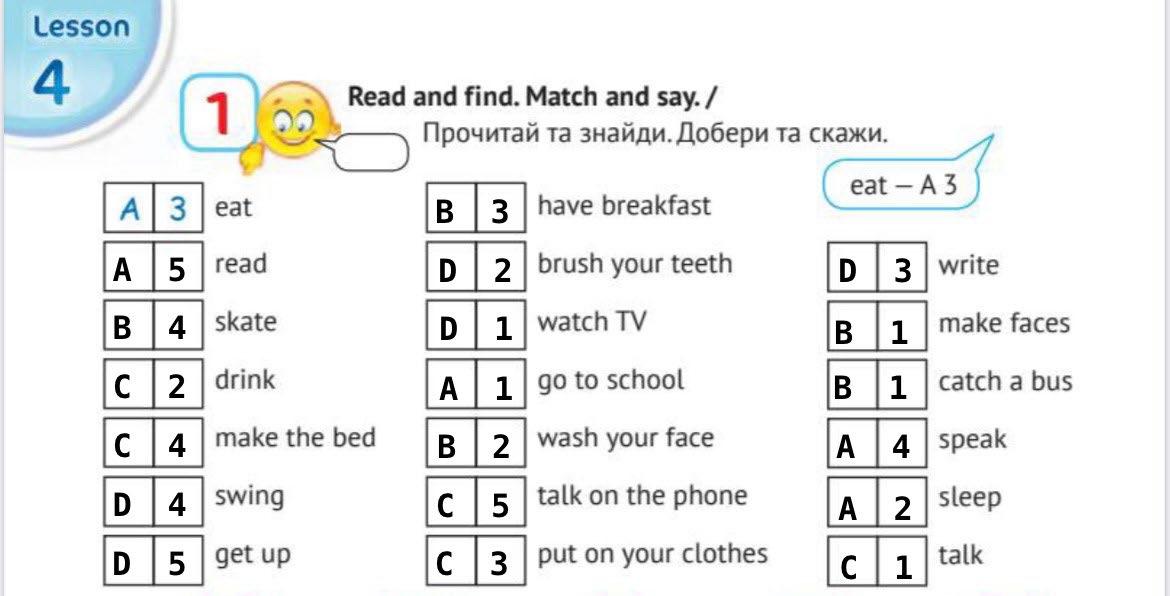 Lesson
4

1

Read and find. Match and say. /
Прочитай та знайди. Добери та скажи.

eat – A 3

A 3 eat
A 5 read
B 4 skate
C 2 drink
C 4 make the bed
D 4 swing
D 5 get up

B 3 have breakfast
D 2 brush your teeth
D 1 watch TV
A 1 go to school
B 2 wash your face
C 5 talk on the phone
C 3 put on your clothes

D 3 write
B 1 make faces
B 1 catch a bus
A 4 speak
A 2 sleep
C 1 talk